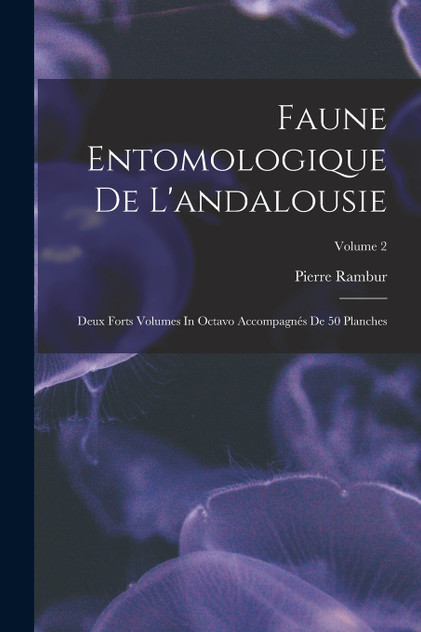 Faune Entomologique De L'andalousie

Volume 2

Pierre Rambur

Deux Forts Volumes In Octavo Accompagnés De 50 Planches